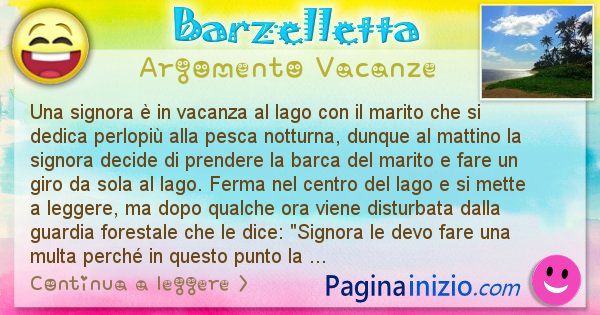 Barzelletta

Argomento Vacanze

Una signora è in vacanza al lago con il marito che si dedica perlopiù alla pesca notturna, dunque al mattino la signora decide di prendere la barca del marito e fare un giro da sola al lago. Ferma nel centro del lago e si mette a leggere, ma dopo qualche ora viene disturbata dalla guardia forestale che le dice: "Signora le devo fare una multa perché in questo punto la ...

Continua a leggere >

Paginainizio.com